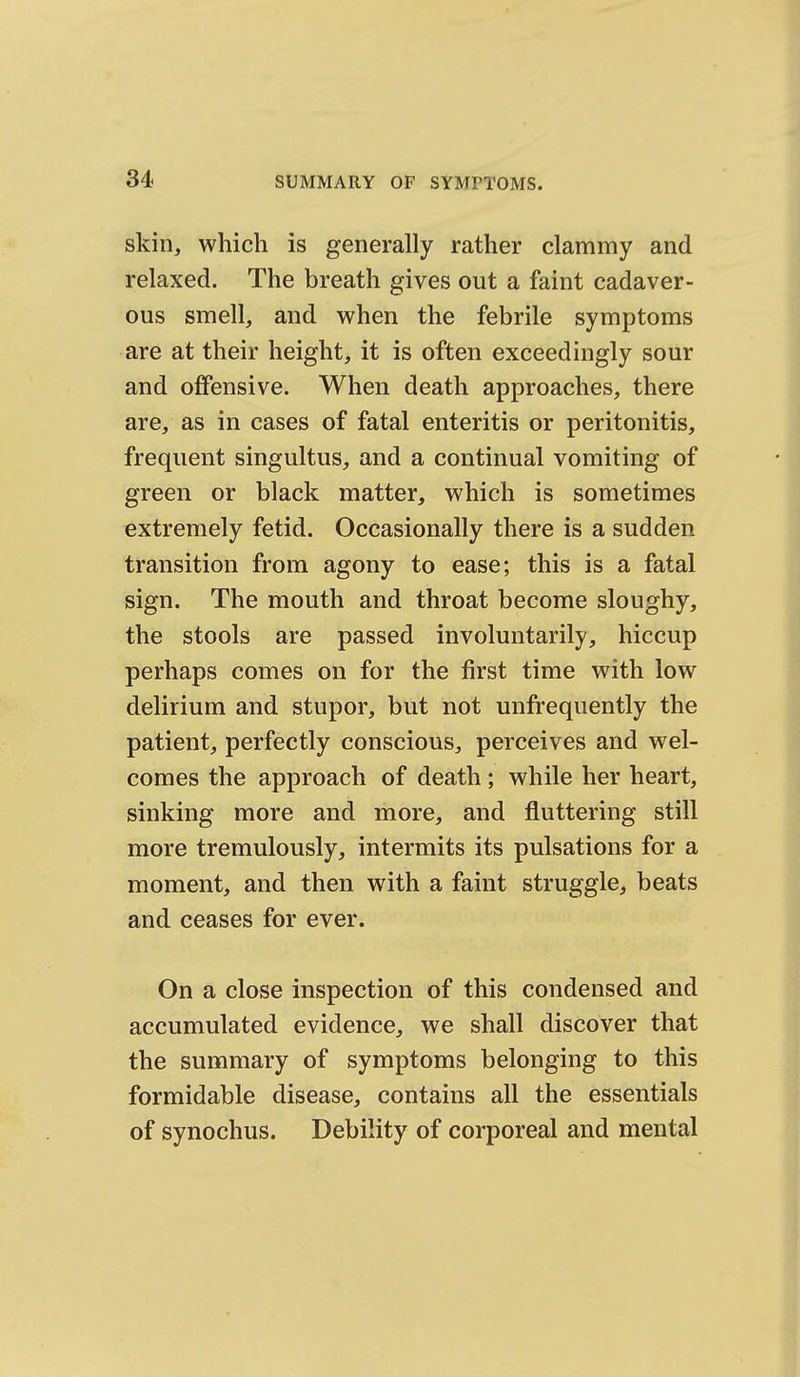 34 SUMMARY OF SYMPTOMS.

skin, which is generally rather clammy and relaxed. The breath gives out a faint cadaverous smell, and when the febrile symptoms are at their height, it is often exceedingly sour and offensive. When death approaches, there are, as in cases of fatal enteritis or peritonitis, frequent singultus, and a continual vomiting of green or black matter, which is sometimes extremely fetid. Occasionally there is a sudden transition from agony to ease; this is a fatal sign. The mouth and throat become sloughy, the stools are passed involuntarily, hiccup perhaps comes on for the first time with low delirium and stupor, but not unfrequently the patient, perfectly conscious, perceives and welcomes the approach of death; while her heart, sinking more and more, and fluttering still more tremulously, intermits its pulsations for a moment, and then with a faint struggle, beats and ceases for ever.

On a close inspection of this condensed and accumulated evidence, we shall discover that the summary of symptoms belonging to this formidable disease, contains all the essentials of synochus. Debility of corporeal and mental